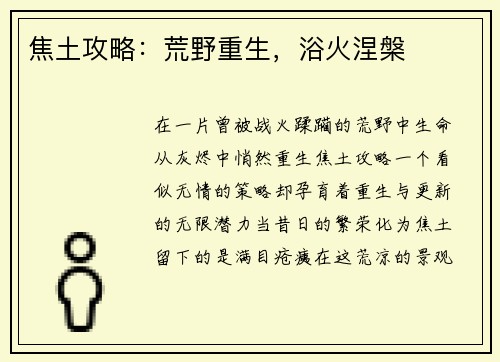 焦土攻略：荒野重生，浴火涅槃

在一片曾被战火蹂躏的荒野中生命从灰烬中悄然重生焦土攻略一个看似无情的策略却孕育着重生与更新的无限潜力当昔日的繁荣化为焦土留下的是满目疮痍在这荒凉的景观